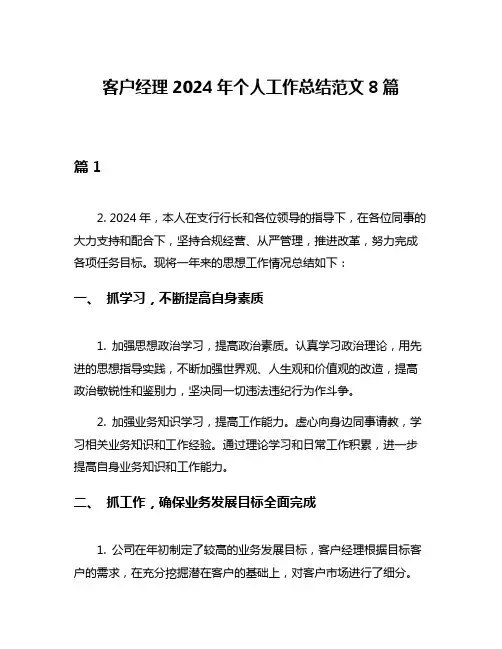 客户经理 2024 年个人工作总结范文 8 篇

篇 1

2. 2024 年，本人在支行行长和各位领导的指导下，在各位同事的大力支持和配合下，坚持合规经营、从严管理，推进改革，努力完成各项任务目标。现将一年来的思想工作情况总结如下：

一、 抓学习，不断提高自身素质

1. 加强思想政治学习，提高政治素质。认真学习政治理论，用先进的思想指导实践，不断加强世界观、人生观和价值观的改造，提高政治敏锐性和鉴别力，坚决同一切违法违纪行为作斗争。

2. 加强业务知识学习，提高工作能力。虚心向身边同事请教，学习相关业务知识和工作经验。通过理论学习和日常工作积累，进一步提高自身业务知识和工作能力。

二、 抓工作，确保业务发展目标全面完成

1. 公司在年初制定了较高的业务发展目标，客户经理根据目标客户的需求，在充分挖掘潜在客户的基础上，对客户市场进行了细分。